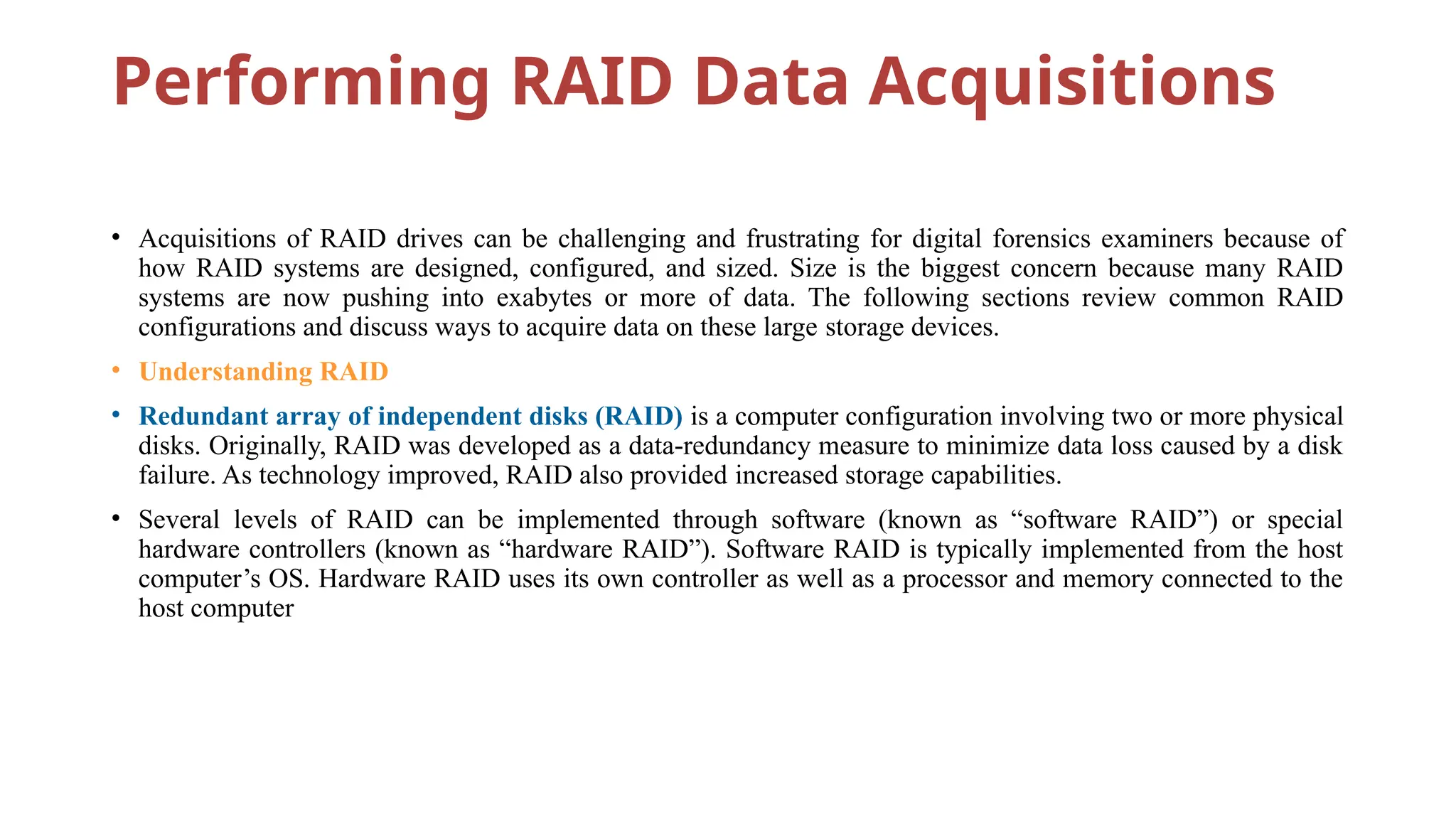 Performing RAID Data Acquisitions

• Acquisitions of RAID drives can be challenging and frustrating for digital forensics examiners because of how RAID systems are designed, configured, and sized. Size is the biggest concern because many RAID systems are now pushing into exabytes or more of data. The following sections review common RAID configurations and discuss ways to acquire data on these large storage devices.

• Understanding RAID

• Redundant array of independent disks (RAID) is a computer configuration involving two or more physical disks. Originally, RAID was developed as a data-redundancy measure to minimize data loss caused by a disk failure. As technology improved, RAID also provided increased storage capabilities.

• Several levels of RAID can be implemented through software (known as “software RAID”) or special hardware controllers (known as “hardware RAID”). Software RAID is typically implemented from the host computer’s OS. Hardware RAID uses its own controller as well as a processor and memory connected to the host computer